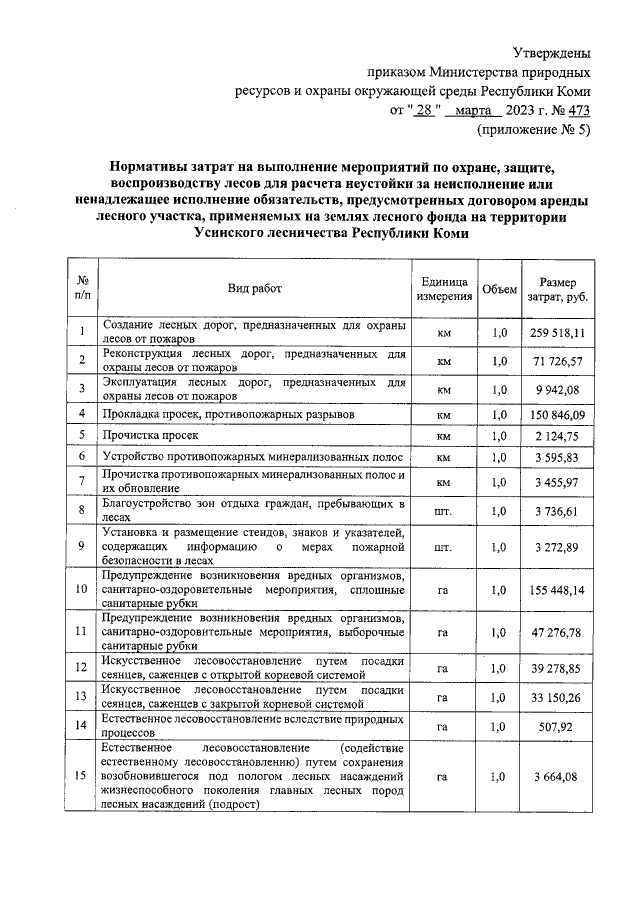 Утверждены
приказом Министерства природных ресурсов и охраны окружающей среды Республики Коми
от " 28 " марта 2023 г. № 473
(приложение № 5)

Нормативы затрат на выполнение мероприятий по охране, защите, воспроизводству лесов для расчета неустойки за неисполнение или ненадлежащее исполнение обязательств, предусмотренных договором аренды лесного участка, применяемых на землях лесного фонда на территории Усинского лесничества Республики Коми

| № п/п | Вид работ | Единица измерения | Объем | Размер затрат, руб. |
|---|---|---|---|---|
| 1 | Создание лесных дорог, предназначенных для охраны лесов от пожаров | км | 1,0 | 259 518,11 |
| 2 | Реконструкция лесных дорог, предназначенных для охраны лесов от пожаров | км | 1,0 | 71 726,57 |
| 3 | Эксплуатация лесных дорог, предназначенных для охраны лесов от пожаров | км | 1,0 | 9 942,08 |
| 4 | Прокладка просек, противопожарных разрывов | км | 1,0 | 150 846,09 |
| 5 | Прочистка просек | км | 1,0 | 2 124,75 |
| 6 | Устройство противопожарных минерализованных полос | км | 1,0 | 3 595,83 |
| 7 | Прочистка противопожарных минерализованных полос и их обновление | км | 1,0 | 3 455,97 |
| 8 | Благоустройство зон отдыха граждан, пребывающих в лесах | шт. | 1,0 | 3 736,61 |
| 9 | Установка и размещение стендов, знаков и указателей, содержащих информацию о мерах пожарной безопасности в лесах | шт. | 1,0 | 3 272,89 |
| 10 | Предупреждение возникновения вредных организмов, санитарно-оздоровительные мероприятия, сплошные санитарные рубки | га | 1,0 | 155 448,14 |
| 11 | Предупреждение возникновения вредных организмов, санитарно-оздоровительные мероприятия, выборочные санитарные рубки | га | 1,0 | 47 276,78 |
| 12 | Искусственное лесовосстановление путем посадки сеянцев, саженцев с открытой корневой системой | га | 1,0 | 39 278,85 |
| 13 | Искусственное лесовосстановление путем посадки сеянцев, саженцев с закрытой корневой системой | га | 1,0 | 33 150,26 |
| 14 | Естественное лесовосстановление вследствие природных процессов | га | 1,0 | 507,92 |
| 15 | Естественное лесовосстановление (содействие естественному лесовосстановлению) путем сохранения возобновившегося под пологом лесных насаждений жизнеспособного поколения главных лесных пород лесных насаждений (подрост) | га | 1,0 | 3 664,08 |